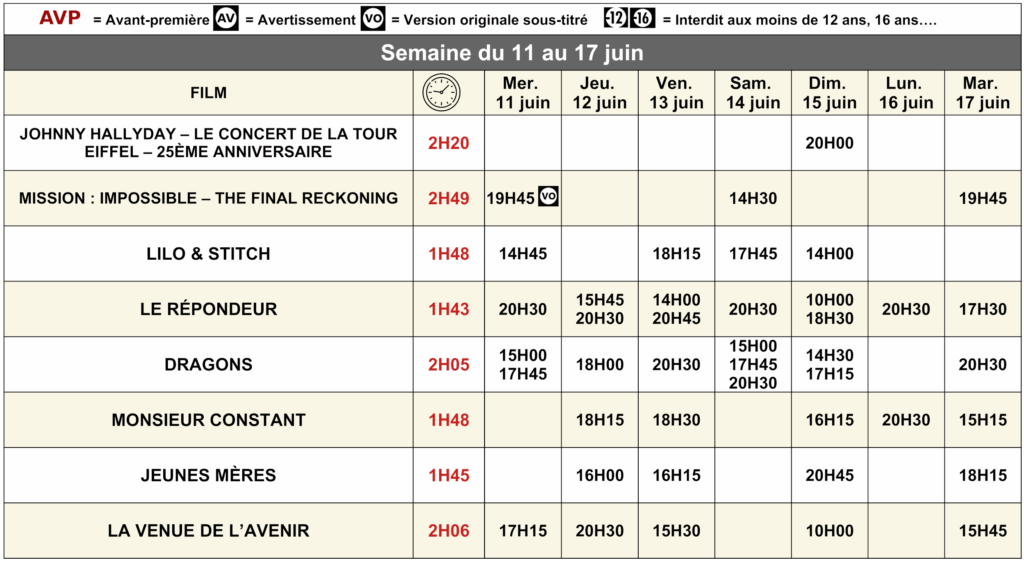 AVP = Avant-première AV = Avertissement VO = Version originale sous-titré -12 -16 = Interdit aux moins de 12 ans, 16 ans….

Semaine du 11 au 17 juin

| FILM | | Mer. 11 juin | Jeu. 12 juin | Ven. 13 juin | Sam. 14 juin | Dim. 15 juin | Lun. 16 juin | Mar. 17 juin |
|---|---|---|---|---|---|---|---|---|
| JOHNNY HALLYDAY – LE CONCERT DE LA TOUR EIFFEL – 25ÈME ANNIVERSAIRE | 2H20 | | | | | 20H00 | | |
| MISSION : IMPOSSIBLE – THE FINAL RECKONING | 2H49 | 19H45 VO | | | 14H30 | | | 19H45 |
| LILO & STITCH | 1H48 | 14H45 | | 18H15 | 17H45 | 14H00 | | |
| LE RÉPONDEUR | 1H43 | 20H30 | 15H45 20H30 | 14H00 20H45 | 20H30 | 10H00 18H30 | 20H30 | 17H30 |
| DRAGONS | 2H05 | 15H00 17H45 | 18H00 | 20H30 | 15H00 17H45 20H30 | 14H30 17H15 | | 20H30 |
| MONSIEUR CONSTANT | 1H48 | | 18H15 | 18H30 | | 16H15 | 20H30 | 15H15 |
| JEUNES MÈRES | 1H45 | | 16H00 | 16H15 | | 20H45 | | 18H15 |
| LA VENUE DE L'AVENIR | 2H06 | 17H15 | 20H30 | 15H30 | | 10H00 | | 15H45 |